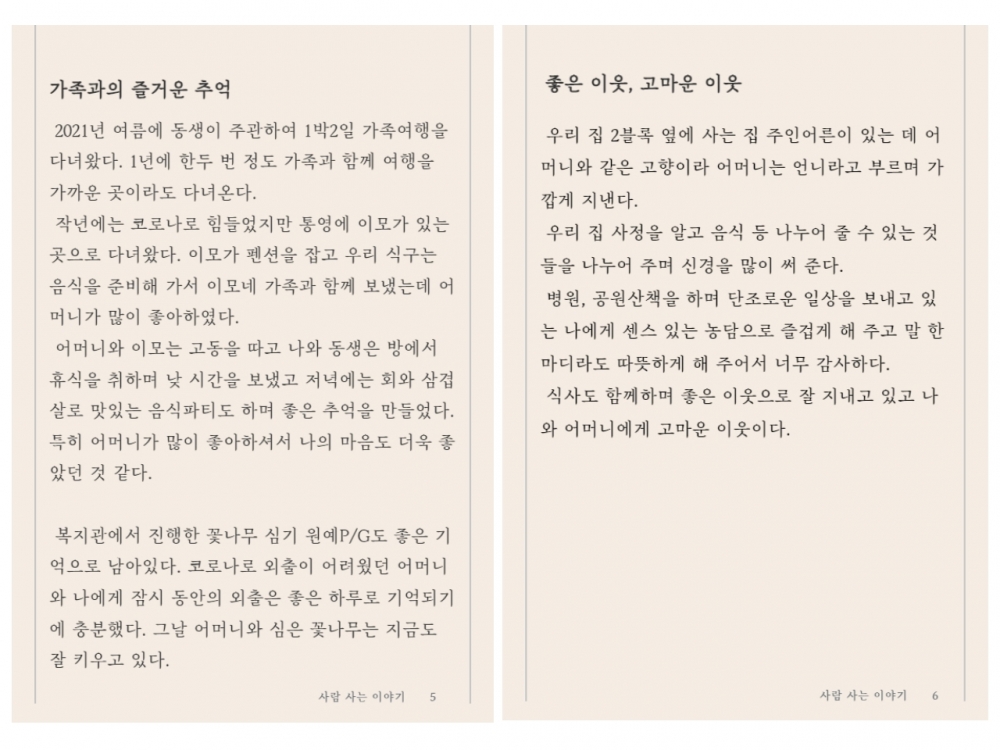 가족과의 즐거운 추억

2021년 여름에 동생이 주관하여 1박2일 가족여행을 다녀왔다. 1년에 한두 번 정도 가족과 함께 여행을 가까운 곳이라도 다녀온다.

작년에는 코로나로 힘들었지만 통영에 이모가 있는 곳으로 다녀왔다. 이모가 펜션을 잡고 우리 식구는 음식을 준비해 가서 이모네 가족과 함께 보냈는데 어머니가 많이 좋아하였다.

어머니와 이모는 고동을 따고 나와 동생은 방에서 휴식을 취하며 낮 시간을 보냈고 저녁에는 회와 삼겹살로 맛있는 음식파티도 하며 좋은 추억을 만들었다. 특히 어머니가 많이 좋아하셔서 나의 마음도 더욱 좋았던 것 같다.

복지관에서 진행한 꽃나무 심기 원예P/G도 좋은 기억으로 남아있다. 코로나로 외출이 어려웠던 어머니와 나에게 잠시 동안의 외출은 좋은 하루로 기억되기에 충분했다. 그날 어머니와 심은 꽃나무는 지금도 잘 키우고 있다.

사람 사는 이야기 5

좋은 이웃, 고마운 이웃

우리 집 2블록 옆에 사는 집 주인어른이 있는 데 어머니와 같은 고향이라 어머니는 언니라고 부르며 가깝게 지낸다.

우리 집 사정을 알고 음식 등 나누어 줄 수 있는 것들을 나누어 주며 신경을 많이 써 준다.

병원, 공원산책을 하며 단조로운 일상을 보내고 있는 나에게 센스 있는 농담으로 즐겁게 해 주고 말 한마디라도 따뜻하게 해 주어서 너무 감사하다.

식사도 함께하며 좋은 이웃으로 잘 지내고 있고 나와 어머니에게 고마운 이웃이다.

사람 사는 이야기 6